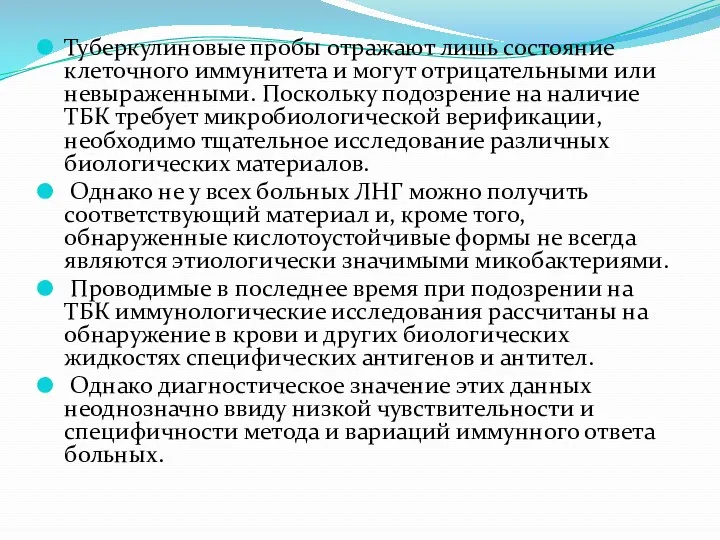 Туберкулиновые пробы отражают лишь состояние клеточного иммунитета и могут отрицательными или невыраженными. Поскольку подозрение на наличие ТБК требует микробиологической верификации, необходимо тщательное исследование различных биологических материалов.

Однако не у всех больных ЛНГ можно получить соответствующий материал и, кроме того, обнаруженные кислотоустойчивые формы не всегда являются этиологически значимыми микобактериями.

Проводимые в последнее время при подозрении на ТБК иммунологические исследования рассчитаны на обнаружение в крови и других биологических жидкостях специфических антигенов и антител.

Однако диагностическое значение этих данных неоднозначно ввиду низкой чувствительности и специфичности метода и вариаций иммунного ответа больных.